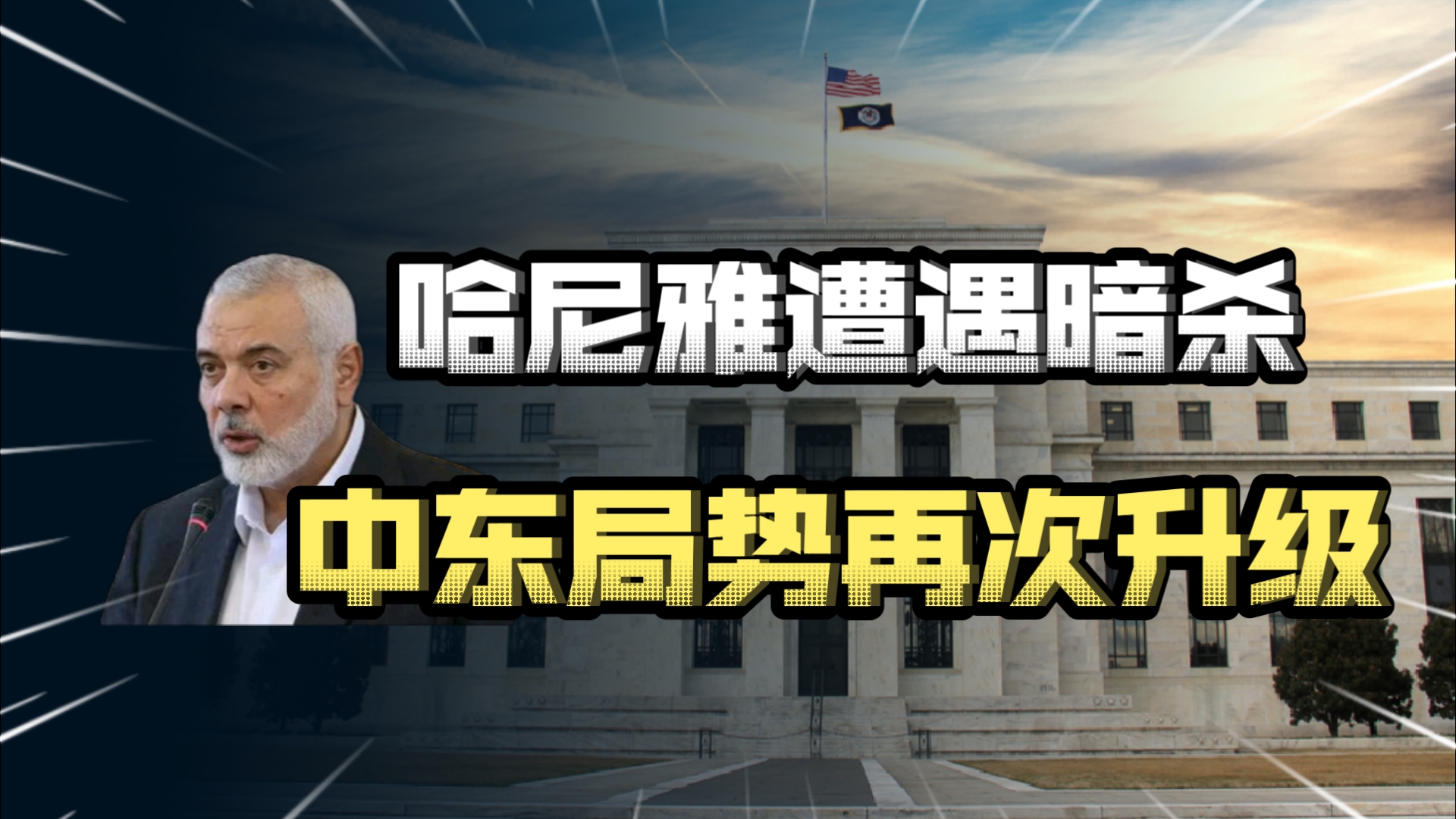 哈尼雅遭遇暗杀

中东局势再次升级